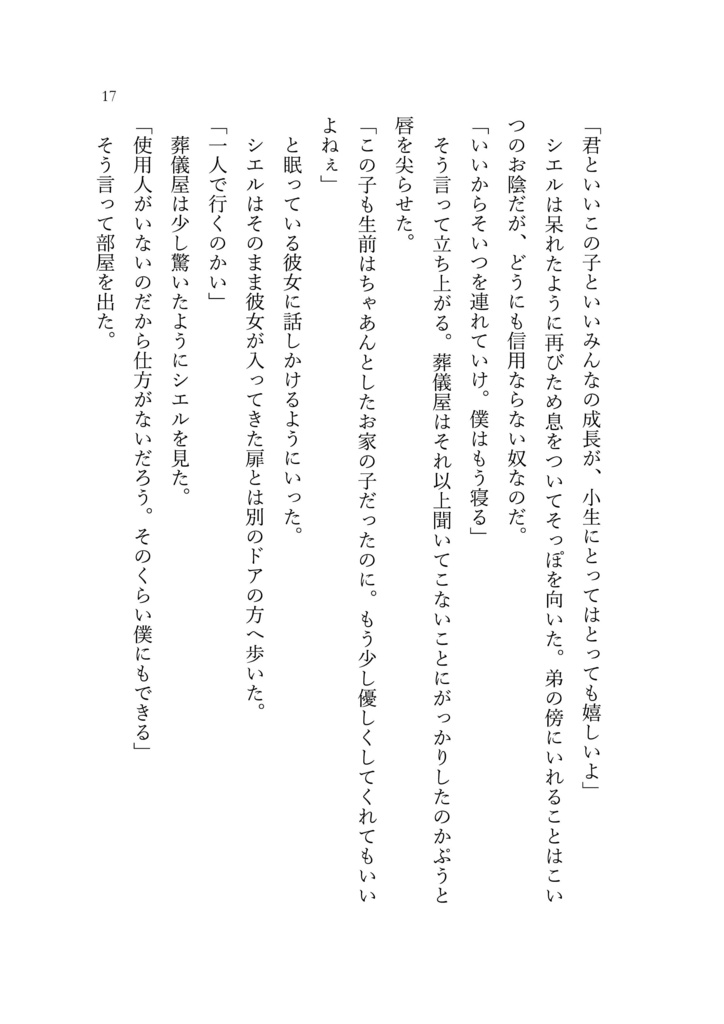 17

「君といいこの子といいみんなの成長が、小生にとってはとっても嬉しいよ」

シエルは呆れたように再びため息をついてそっぽを向いた。弟の傍にいれることはこいつのお陰だが、どうにも信用ならない奴なのだ。

「いいからそいつを連れていけ。僕はもう寝る」

そう言って立ち上がる。葬儀屋はそれ以上聞いてこないことにがっかりしたのかぷうと唇を尖らせた。

「この子も生前はちゃあんとしたお家の子だったのに。もう少し優しくしてくれてもいいよねぇ」

と眠っている彼女に話しかけるようにいった。

シエルはそのまま彼女が入ってきた扉とは別のドアの方へ歩いた。

「一人で行くのかい」

葬儀屋は少し驚いたようにシエルを見た。

「使用人がいないのだから仕方がないだろう。そのくらい僕にもできる」

そう言って部屋を出た。